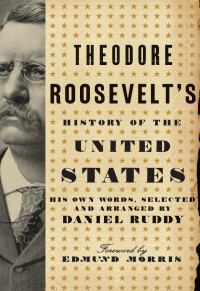 THEODORE ROOSEVELT'S

HISTORY OF THE UNITED STATES

HIS OWN WORDS, SELECTED AND ARRANGED BY DANIEL RUDDY

Foreword by EDMUND MORRIS